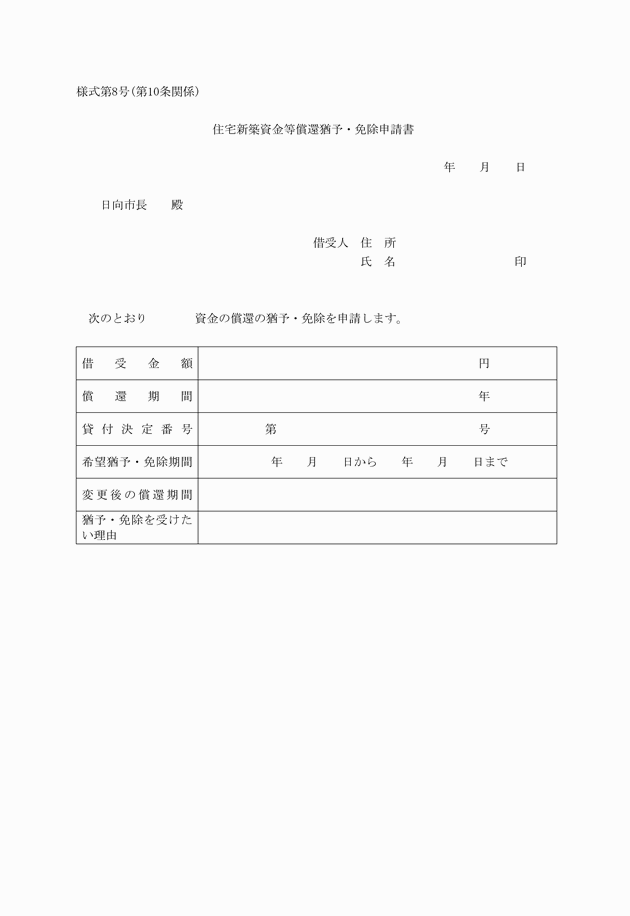 様式第8号(第10条関係)

住宅新築資金等償還猶予・免除申請書

年　月　日

日向市長　殿

借受人　住　所
氏　名　　　　　　印

次のとおり　　　　資金の償還の猶予・免除を申請します。

| 借受金額 | 円 |
|---|---|
| 償還期間 | 年 |
| 貸付決定番号 | 第　　　　号 |
| 希望猶予・免除期間 | 年　月　日から　年　月　日まで |
| 変更後の償還期間 | |
| 猶予・免除を受けたい理由 | |